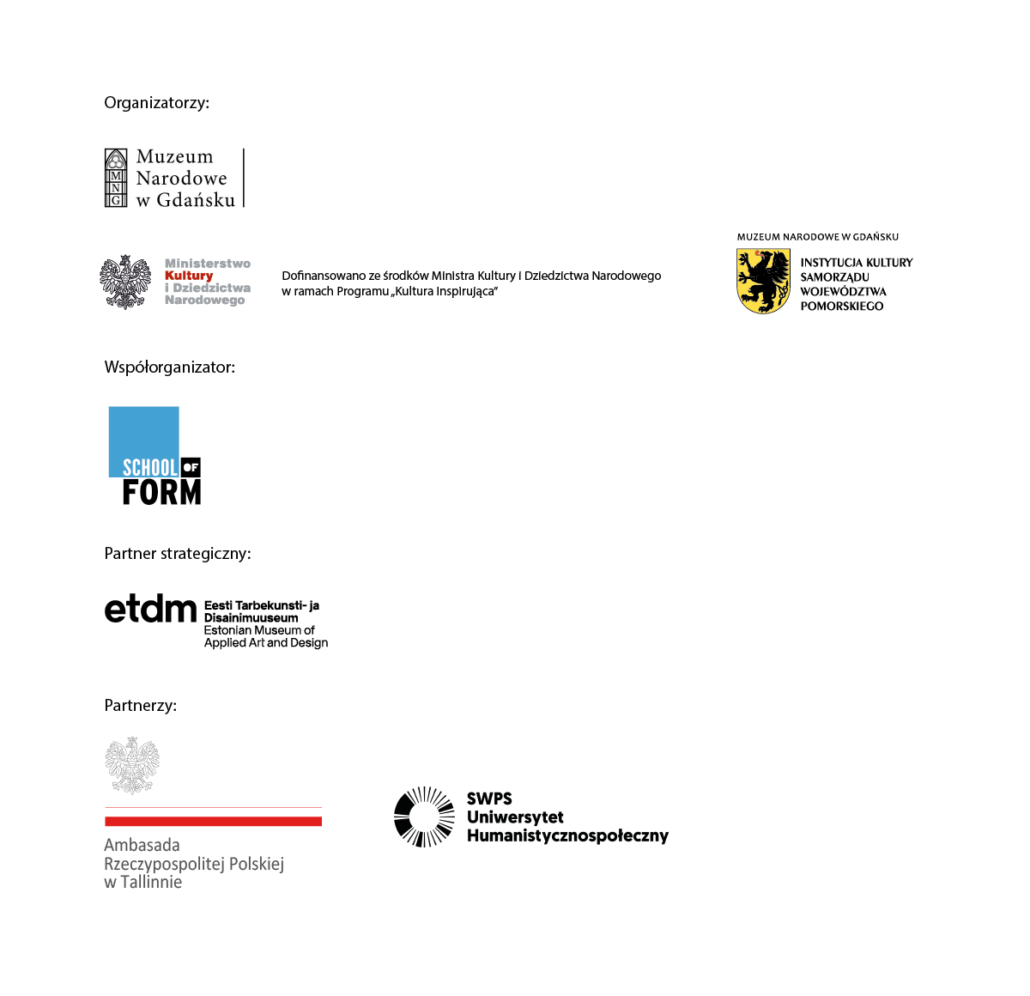 Organizatorzy:

M N G Muzeum Narodowe w Gdańsku

Ministerstwo Kultury i Dziedzictwa Narodowego

Dofinansowano ze środków Ministra Kultury i Dziedzictwa Narodowego w ramach Programu „Kultura Inspirująca"

MUZEUM NARODOWE W GDAŃSKU
INSTYTUCJA KULTURY SAMORZĄDU WOJEWÓDZTWA POMORSKIEGO

Współorganizator:

SCHOOL OF FORM

Partner strategiczny:

etdm Eesti Tarbekunsti- ja Disainimuuseum Estonian Museum of Applied Art and Design

Partnerzy:

Ambasada Rzeczypospolitej Polskiej w Tallinnie

SWPS Uniwersytet Humanistycznospołeczny